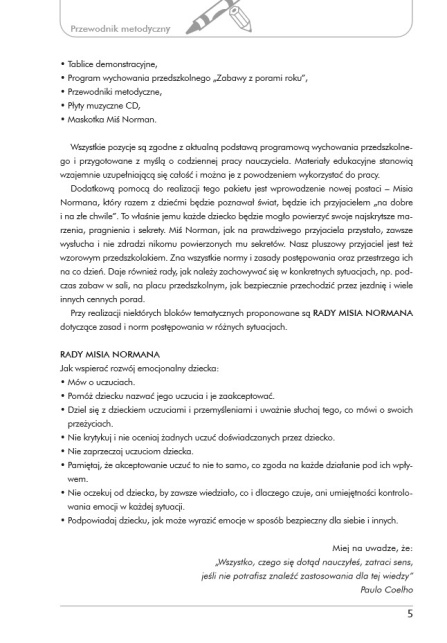 Przewodnik metodyczny

• Tablice demonstracyjne,
• Program wychowania przedszkolnego „Zabawy z porami roku",
• Przewodniki metodyczne,
• Płyty muzyczne CD,
• Maskotka Miś Norman.

Wszystkie pozycje są zgodne z aktualną podstawą programową wychowania przedszkolnego i przygotowane z myślą o codziennej pracy nauczyciela. Materiały edukacyjne stanowią wzajemnie uzupełniającą się całość i można je z powodzeniem wykorzystać do pracy.

Dodatkową pomocą do realizacji tego pakietu jest wprowadzenie nowej postaci – Misia Normana, który razem z dziećmi będzie poznawał świat, będzie ich przyjacielem „na dobre i na złe chwile". To właśnie jemu każde dziecko będzie mogło powierzyć swoje najskrytsze marzenia, pragnienia i sekrety. Miś Norman, jak na prawdziwego przyjaciela przystało, zawsze wysłucha i nie zdradzi nikomu powierzonych mu sekretów. Nasz pluszowy przyjaciel jest też wzorowym przedszkolakiem. Zna wszystkie normy i zasady postępowania oraz przestrzega ich na co dzień. Daje również rady, jak należy zachowywać się w konkretnych sytuacjach, np. podczas zabaw w sali, na placu przedszkolnym, jak bezpiecznie przechodzić przez jezdnię i wiele innych cennych porad.

Przy realizacji niektórych bloków tematycznych proponowane są RADY MISIA NORMANA dotyczące zasad i norm postępowania w różnych sytuacjach.

RADY MISIA NORMANA
Jak wspierać rozwój emocjonalny dziecka:
• Mów o uczuciach.
• Pomóż dziecku nazwać jego uczucia i je zaakceptować.
• Dziel się z dzieckiem uczuciami i przemyśleniami i uważnie słuchaj tego, co mówi o swoich przeżyciach.
• Nie krytykuj i nie oceniaj żadnych uczuć doświadczanych przez dziecko.
• Nie zaprzeczaj uczuciom dziecka.
• Pamiętaj, że akceptowanie uczuć to nie to samo, co zgoda na każde działanie pod ich wpływem.
• Nie oczekuj od dziecka, by zawsze wiedziało, co i dlaczego czuje, ani umiejętności kontrolowania emocji w każdej sytuacji.
• Podpowiadaj dziecku, jak może wyrazić emocje w sposób bezpieczny dla siebie i innych.

Miej na uwadze, że:
„Wszystko, czego się dotąd nauczyłeś, zatraci sens, jeśli nie potrafisz znaleźć zastosowania dla tej wiedzy"
Paulo Coelho

5